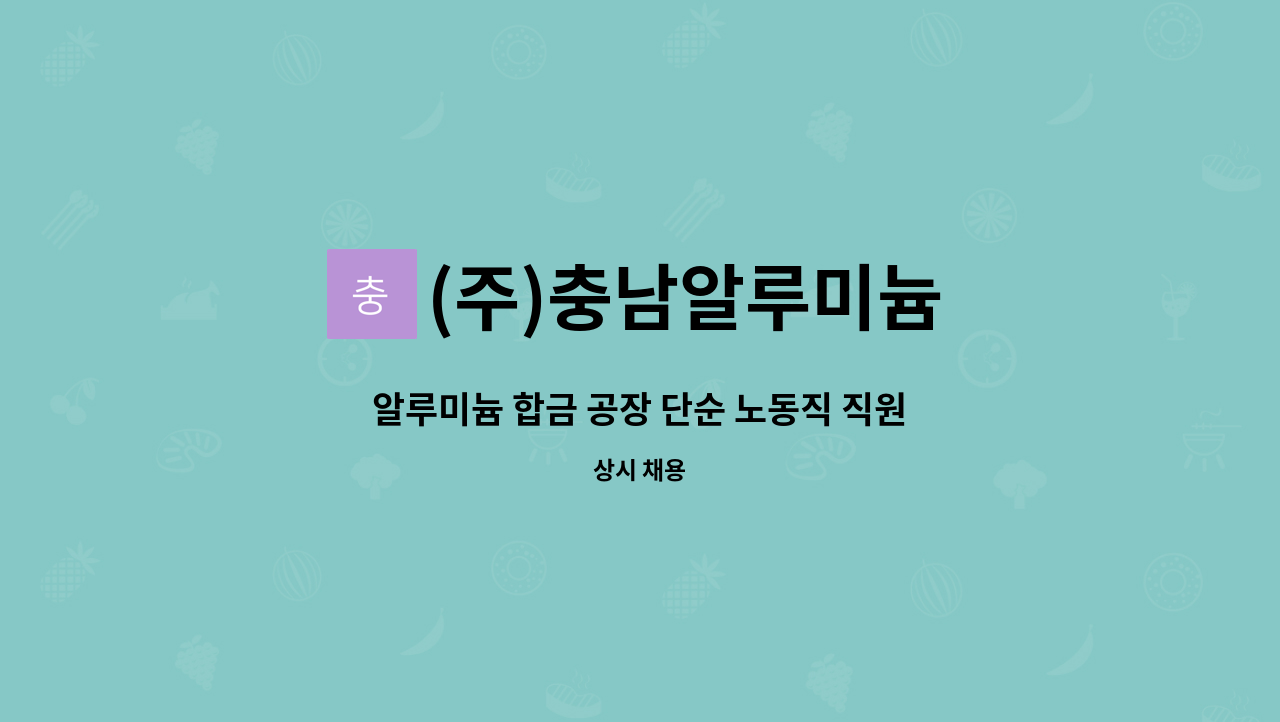 충

(주)충남알루미늄

알루미늄 합금 공장 단순 노동직 직원

상시 채용